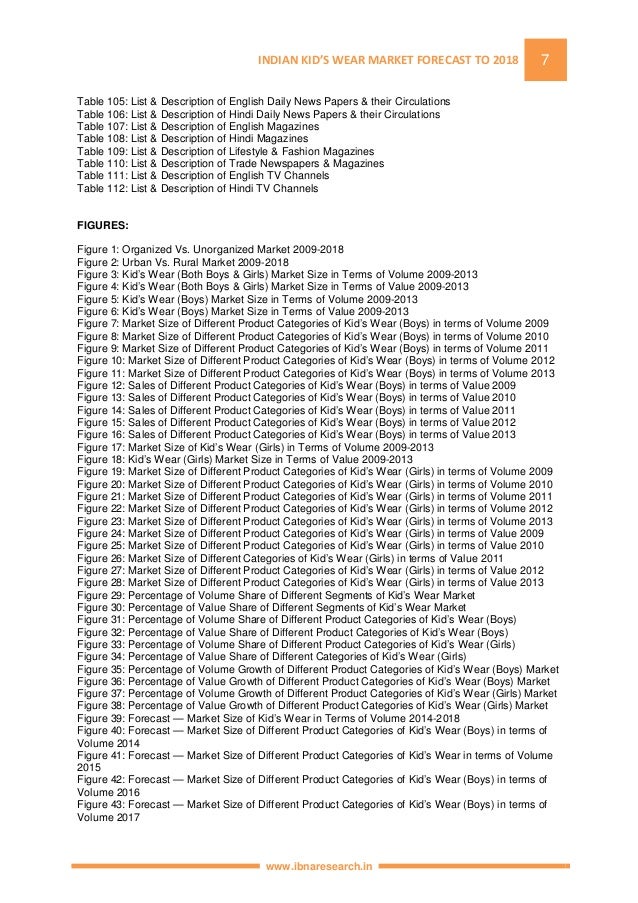 INDIAN KID'S WEAR MARKET FORECAST TO 2018 7

Table 105: List & Description of English Daily News Papers & their Circulations
Table 106: List & Description of Hindi Daily News Papers & their Circulations
Table 107: List & Description of English Magazines
Table 108: List & Description of Hindi Magazines
Table 109: List & Description of Lifestyle & Fashion Magazines
Table 110: List & Description of Trade Newspapers & Magazines
Table 111: List & Description of English TV Channels
Table 112: List & Description of Hindi TV Channels

FIGURES:

Figure 1: Organized Vs. Unorganized Market 2009-2018
Figure 2: Urban Vs. Rural Market 2009-2018
Figure 3: Kid's Wear (Both Boys & Girls) Market Size in Terms of Volume 2009-2013
Figure 4: Kid's Wear (Both Boys & Girls) Market Size in Terms of Value 2009-2013
Figure 5: Kid's Wear (Boys) Market Size in Terms of Volume 2009-2013
Figure 6: Kid's Wear (Boys) Market Size in Terms of Value 2009-2013
Figure 7: Market Size of Different Product Categories of Kid's Wear (Boys) in terms of Volume 2009
Figure 8: Market Size of Different Product Categories of Kid's Wear (Boys) in terms of Volume 2010
Figure 9: Market Size of Different Product Categories of Kid's Wear (Boys) in terms of Volume 2011
Figure 10: Market Size of Different Product Categories of Kid's Wear (Boys) in terms of Volume 2012
Figure 11: Market Size of Different Product Categories of Kid's Wear (Boys) in terms of Volume 2013
Figure 12: Sales of Different Product Categories of Kid's Wear (Boys) in terms of Value 2009
Figure 13: Sales of Different Product Categories of Kid's Wear (Boys) in terms of Value 2010
Figure 14: Sales of Different Product Categories of Kid's Wear (Boys) in terms of Value 2011
Figure 15: Sales of Different Product Categories of Kid's Wear (Boys) in terms of Value 2012
Figure 16: Sales of Different Product Categories of Kid's Wear (Boys) in terms of Value 2013
Figure 17: Market Size of Kid's Wear (Girls) in Terms of Volume 2009-2013
Figure 18: Kid's Wear (Girls) Market Size in Terms of Value 2009-2013
Figure 19: Market Size of Different Product Categories of Kid's Wear (Girls) in terms of Volume 2009
Figure 20: Market Size of Different Product Categories of Kid's Wear (Girls) in terms of Volume 2010
Figure 21: Market Size of Different Product Categories of Kid's Wear (Girls) in terms of Volume 2011
Figure 22: Market Size of Different Product Categories of Kid's Wear (Girls) in terms of Volume 2012
Figure 23: Market Size of Different Product Categories of Kid's Wear (Girls) in terms of Volume 2013
Figure 24: Market Size of Different Product Categories of Kid's Wear (Girls) in terms of Value 2009
Figure 25: Market Size of Different Product Categories of Kid's Wear (Girls) in terms of Value 2010
Figure 26: Market Size of Different Categories of Kid's Wear (Girls) in terms of Value 2011
Figure 27: Market Size of Different Product Categories of Kid's Wear (Girls) in terms of Value 2012
Figure 28: Market Size of Different Product Categories of Kid's Wear (Girls) in terms of Value 2013
Figure 29: Percentage of Volume Share of Different Segments of Kid's Wear Market
Figure 30: Percentage of Value Share of Different Segments of Kid's Wear Market
Figure 31: Percentage of Volume Share of Different Product Categories of Kid's Wear (Boys)
Figure 32: Percentage of Value Share of Different Product Categories of Kid's Wear (Boys)
Figure 33: Percentage of Volume Share of Different Product Categories of Kid's Wear (Girls)
Figure 34: Percentage of Value Share of Different Categories of Kid's Wear (Girls)
Figure 35: Percentage of Volume Growth of Different Product Categories of Kid's Wear (Boys) Market
Figure 36: Percentage of Value Growth of Different Product Categories of Kid's Wear (Boys) Market
Figure 37: Percentage of Volume Growth of Different Product Categories of Kid's Wear (Girls) Market
Figure 38: Percentage of Value Growth of Different Product Categories of Kid's Wear (Girls) Market
Figure 39: Forecast — Market Size of Kid's Wear in Terms of Volume 2014-2018
Figure 40: Forecast — Market Size of Different Product Categories of Kid's Wear (Boys) in terms of Volume 2014
Figure 41: Forecast — Market Size of Different Product Categories of Kid's Wear in terms of Volume 2015
Figure 42: Forecast — Market Size of Different Product Categories of Kid's Wear (Boys) in terms of Volume 2016
Figure 43: Forecast — Market Size of Different Product Categories of Kid's Wear (Boys) in terms of Volume 2017

www.ibnaresearch.in